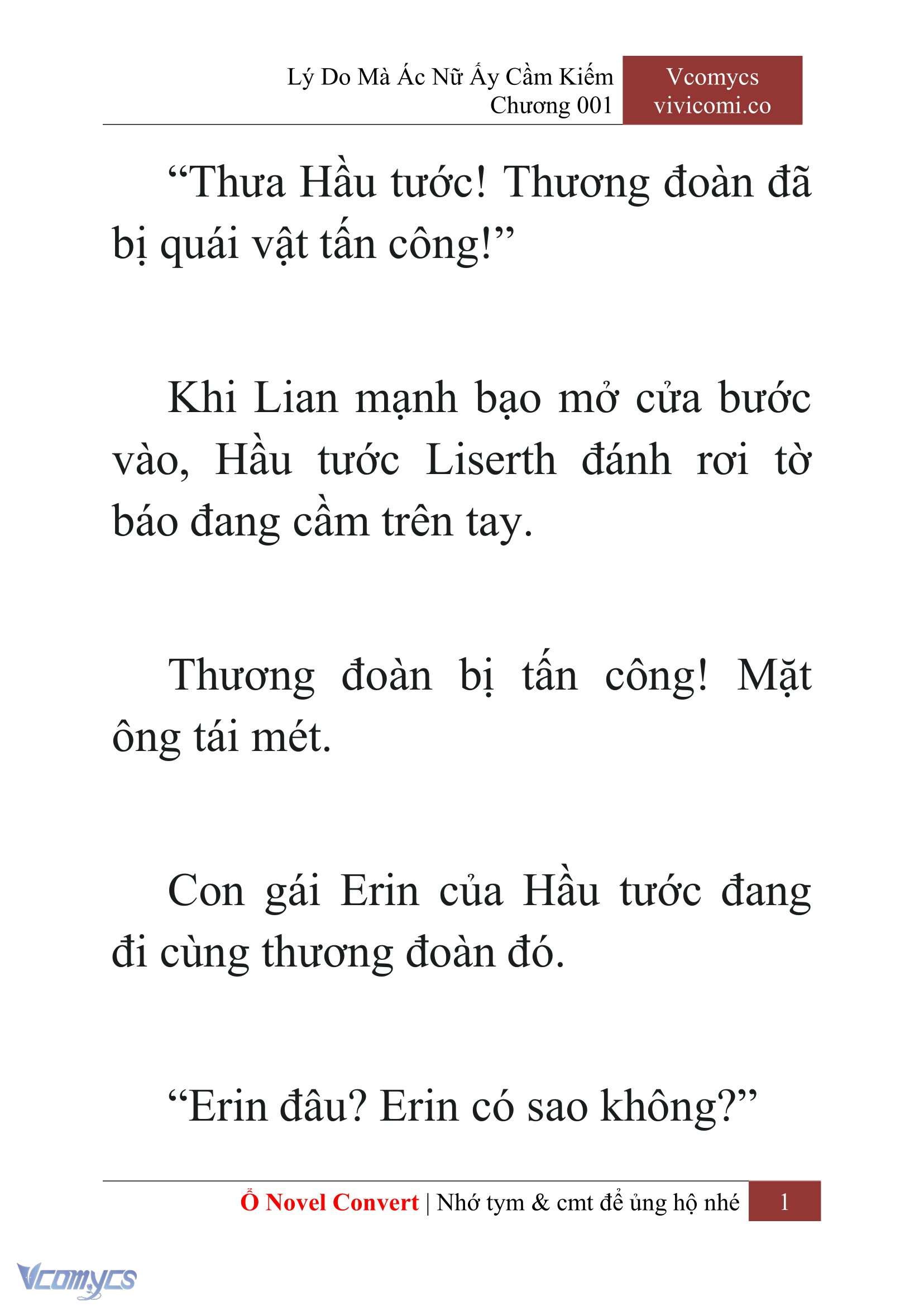 Lý Do Mà Ác Nữ Ấy Cầm Kiếm
Chương 001

Vcomycs
vivicomi.co

“Thưa Hầu tước! Thương đoàn đã bị quái vật tấn công!”

Khi Lian mạnh bạo mở cửa bước vào, Hầu tước Liserth đánh rơi tờ báo đang cầm trên tay.

Thương đoàn bị tấn công! Mặt ông tái mét.

Con gái Erin của Hầu tước đang đi cùng thương đoàn đó.

“Erin đâu? Erin có sao không?”

Ổ Novel Convert | Nhớ tym & cmt để ủng hộ nhé 1

Vcomycs